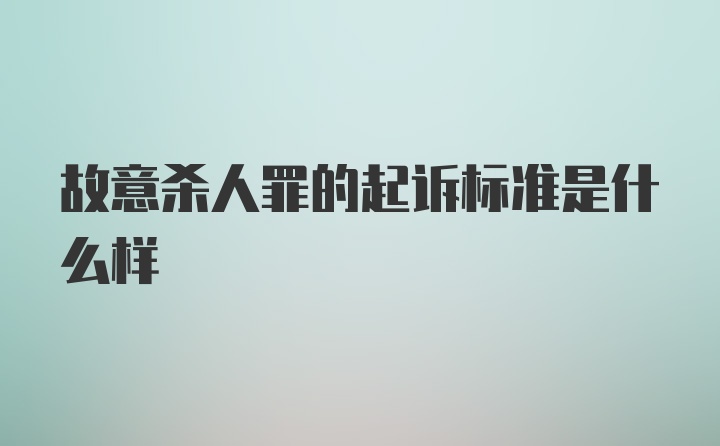 故意杀人罪的起诉标准是什么样